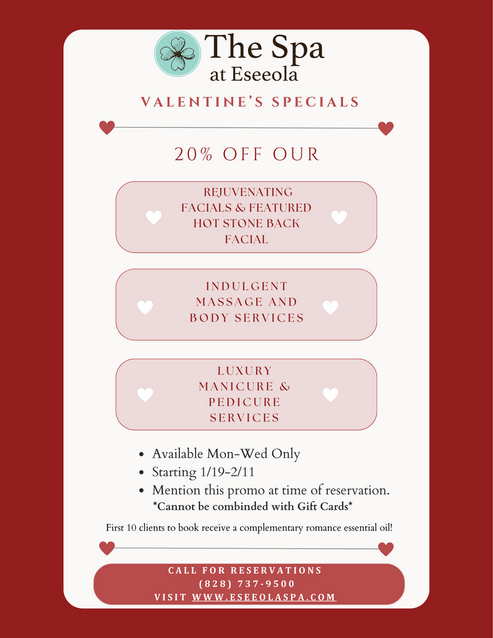 The Spa
at Eseeola

VALENTINE'S SPECIALS

20% OFF OUR

REJUVENATING FACIALS & FEATURED HOT STONE BACK FACIAL

INDULGENT MASSAGE AND BODY SERVICES

LUXURY MANICURE & PEDICURE SERVICES

• Available Mon-Wed Only
• Starting 1/19-2/11
• Mention this promo at time of reservation.
*Cannot be combinded with Gift Cards*

First 10 clients to book receive a complementary romance essential oil!

CALL FOR RESERVATIONS
(828) 737-9500
VISIT WWW.ESEEOLASPA.COM